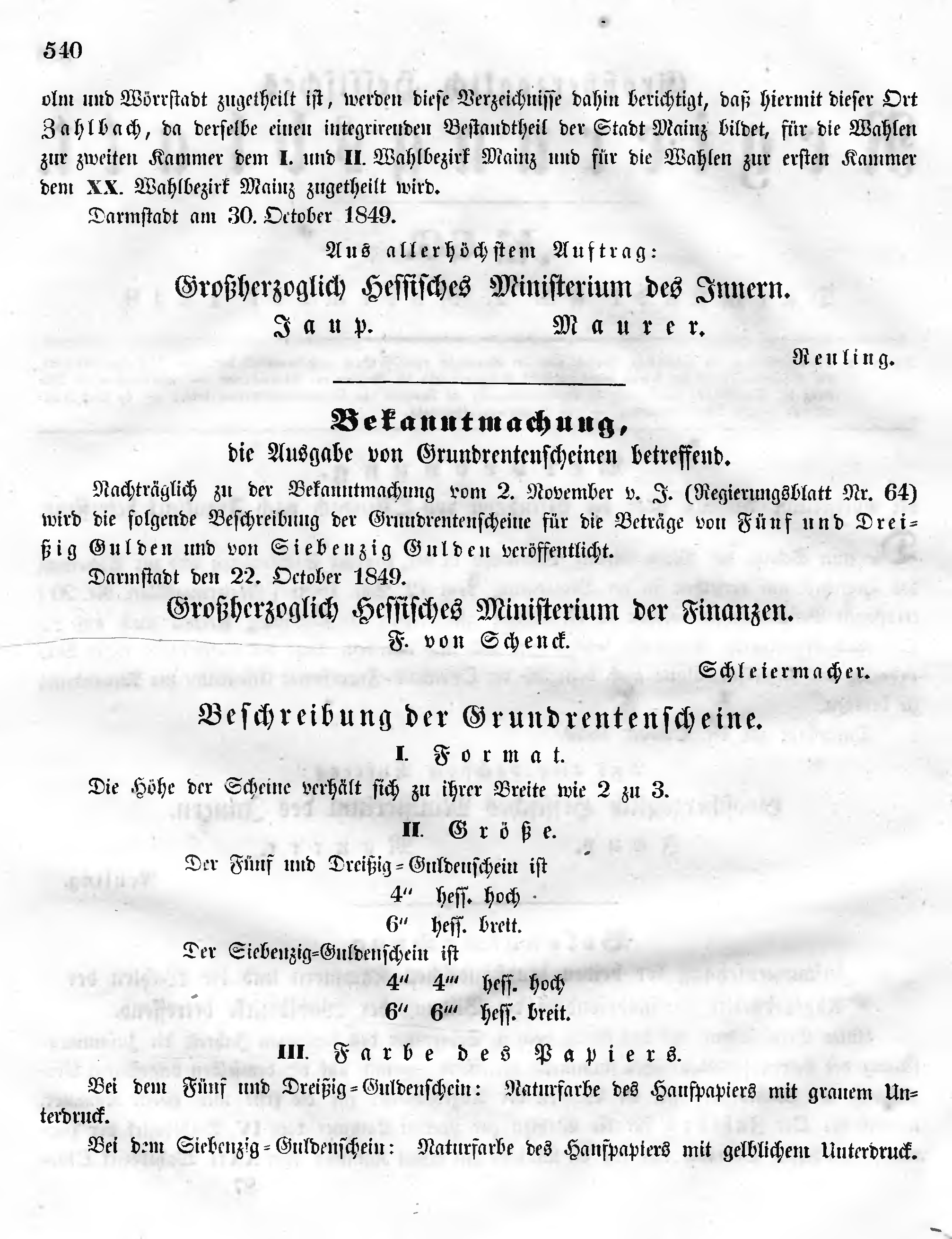 540

olm und Wörrstadt zugetheilt ist, werden diese Verzeichnisse dahin berichtigt, daß hiermit dieser Ort Zahlbach, da derselbe einen integrirenden Bestandtheil der Stadt Mainz bildet, für die Wahlen zur zweiten Kammer dem I. und II. Wahlbezirk Mainz und für die Wahlen zur ersten Kammer dem XX. Wahlbezirk Mainz zugetheilt wird.

Darmstadt am 30. October 1849.

Aus allerhöchstem Auftrag:

Großherzoglich Hessisches Ministerium des Innern.

Jaup. Maurer.

Reuling.

Bekanntmachung,
die Ausgabe von Grundrentenscheinen betreffend.

Nachträglich zu der Bekanntmachung vom 2. November v. J. (Regierungsblatt Nr. 64) wird die folgende Beschreibung der Grundrentenscheine für die Beträge von Fünf und Dreißig Gulden und von Siebenzig Gulden veröffentlicht.

Darmstadt den 22. October 1849.

Großherzoglich Hessisches Ministerium der Finanzen.

F. von Schenck.

Schleiermacher.

Beschreibung der Grundrentenscheine.

I. Format.

Die Höhe der Scheine verhält sich zu ihrer Breite wie 2 zu 3.

II. Größe.

Der Fünf und Dreißig=Guldenschein ist

4″ hess. hoch

6″ hess. breit.

Der Siebenzig=Guldenschein ist

4″ 4‴ hess. hoch

6″ 6‴ hess. breit.

III. Farbe des Papiers.

Bei dem Fünf und Dreißig=Guldenschein: Naturfarbe des Hanfpapiers mit grauem Unterdruck.

Bei dem Siebenzig=Guldenschein: Naturfarbe des Hanfpapiers mit gelblichem Unterdruck.